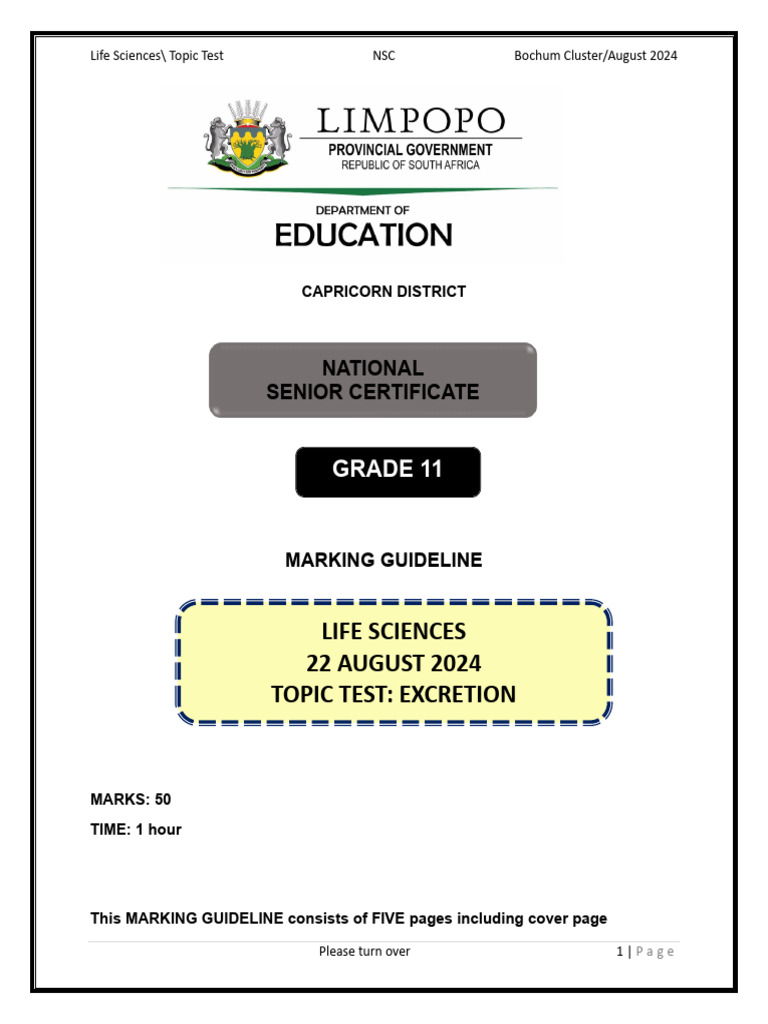 Life Sciences\ Topic Test NSC Bochum Cluster/August 2024

LIMPOPO
PROVINCIAL GOVERNMENT
REPUBLIC OF SOUTH AFRICA

DEPARTMENT OF
EDUCATION

CAPRICORN DISTRICT

NATIONAL
SENIOR CERTIFICATE

GRADE 11

MARKING GUIDELINE

LIFE SCIENCES
22 AUGUST 2024
TOPIC TEST: EXCRETION

MARKS: 50
TIME: 1 hour

This MARKING GUIDELINE consists of FIVE pages including cover page

Please turn over 1 | Page